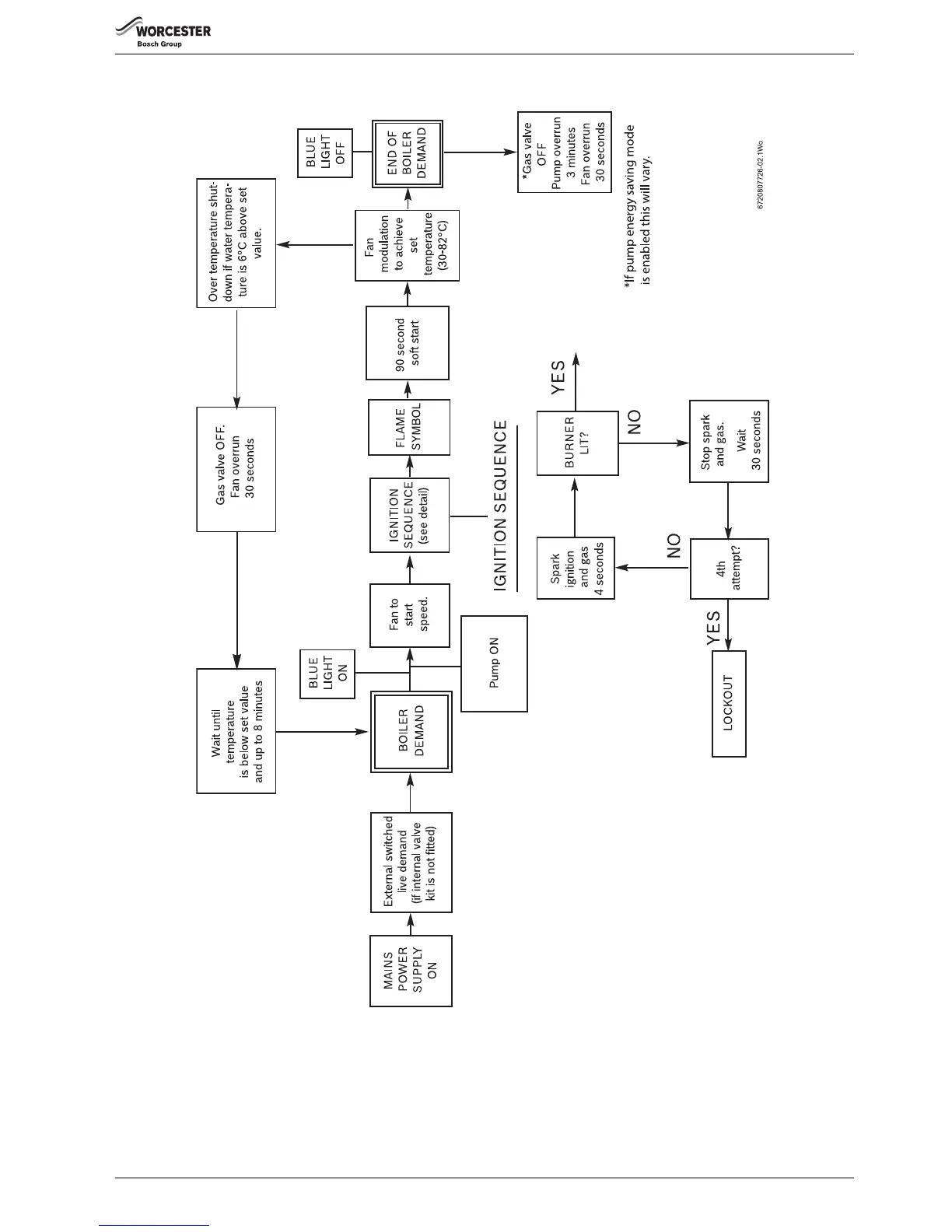 WORCESTER
Bosch Group

MAINS POWER SUPPLY ON

External switched live demand (if internal valve kit is not fitted)

BOILER DEMAND

BLUE LIGHT ON

Pump ON

Fan to start speed.

IGNITION SEQUENCE (see detail)

FLAME SYMBOL

90 second soft start

Fan modulation to achieve set temperature (30-82°C)

END OF BOILER DEMAND

BLUE LIGHT OFF

*Gas valve OFF Pump overrun 3 minutes Fan overrun 30 seconds

*If pump energy saving mode is enabled this will vary.

Over temperature shutdown if water temperature is 6°C above set value.

Gas valve OFF. Fan overrun 30 seconds

Wait until temperature is below set value and up to 8 minutes

IGNITION SEQUENCE

Spark ignition and gas 4 seconds

BURNER LIT?

YES

NO

Stop spark and gas. Wait 30 seconds

4th attempt?

NO

YES

LOCKOUT

6720807726-02.1Wo